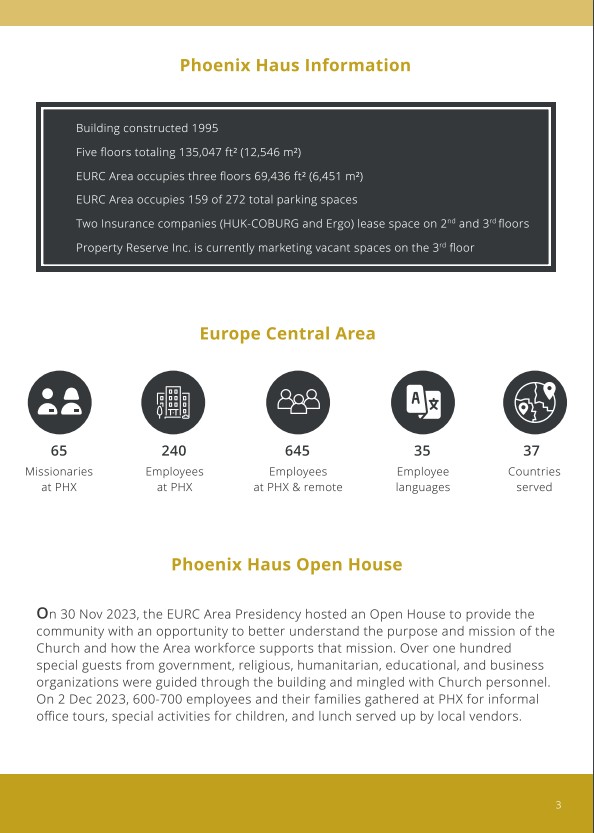 Phoenix Haus Information

Building constructed 1995

Five floors totaling 135,047 ft² (12,546 m²)

EURC Area occupies three floors 69,436 ft² (6,451 m²)

EURC Area occupies 159 of 272 total parking spaces

Two Insurance companies (HUK-COBURG and Ergo) lease space on 2$^{nd}$ and 3$^{rd}$ floors

Property Reserve Inc. is currently marketing vacant spaces on the 3$^{rd}$ floor

Europe Central Area

65
Missionaries at PHX

240
Employees at PHX

645
Employees at PHX & remote

35
Employee languages

37
Countries served

Phoenix Haus Open House

On 30 Nov 2023, the EURC Area Presidency hosted an Open House to provide the community with an opportunity to better understand the purpose and mission of the Church and how the Area workforce supports that mission. Over one hundred special guests from government, religious, humanitarian, educational, and business organizations were guided through the building and mingled with Church personnel. On 2 Dec 2023, 600-700 employees and their families gathered at PHX for informal office tours, special activities for children, and lunch served up by local vendors.

3